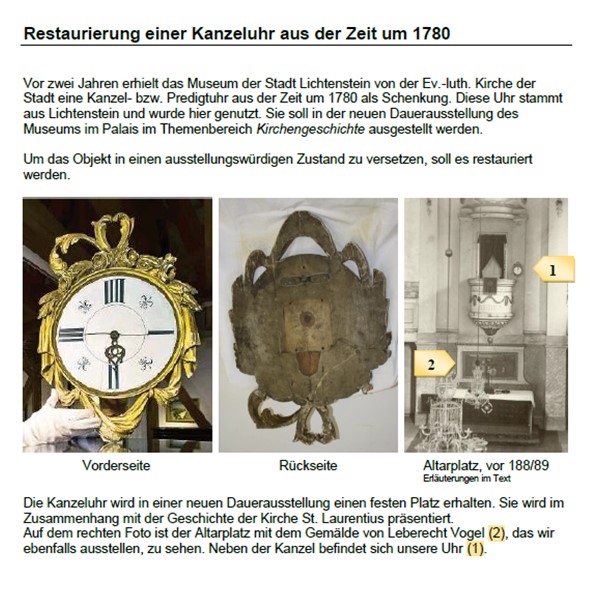 Restaurierung einer Kanzeluhr aus der Zeit um 1780

Vor zwei Jahren erhielt das Museum der Stadt Lichtenstein von der Ev.-luth. Kirche der Stadt eine Kanzel- bzw. Predigtuhr aus der Zeit um 1780 als Schenkung. Diese Uhr stammt aus Lichtenstein und wurde hier genutzt. Sie soll in der neuen Dauerausstellung des Museums im Palais im Themenbereich Kirchengeschichte ausgestellt werden.

Um das Objekt in einen ausstellungswürdigen Zustand zu versetzen, soll es restauriert werden.

1

2

Vorderseite

Rückseite

Altarplatz, vor 188/89
Erläuterungen im Text

Die Kanzeluhr wird in einer neuen Dauerausstellung einen festen Platz erhalten. Sie wird im Zusammenhang mit der Geschichte der Kirche St. Laurentius präsentiert.
Auf dem rechten Foto ist der Altarplatz mit dem Gemälde von Leberecht Vogel (2), das wir ebenfalls ausstellen, zu sehen. Neben der Kanzel befindet sich unsere Uhr (1).